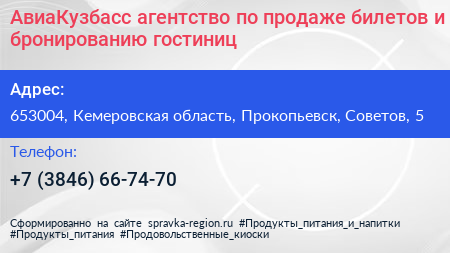 АвиаКузбасс агентство по продаже билетов и бронированию гостиниц

Адрес:

653004, Кемеровская область, Прокопьевск, Советов, 5

Телефон:

+7 (3846) 66-74-70

Сформированно на сайте spravka-region.ru #Продукты_питания_и_напитки #Продукты_питания #Продовольственные_киоски